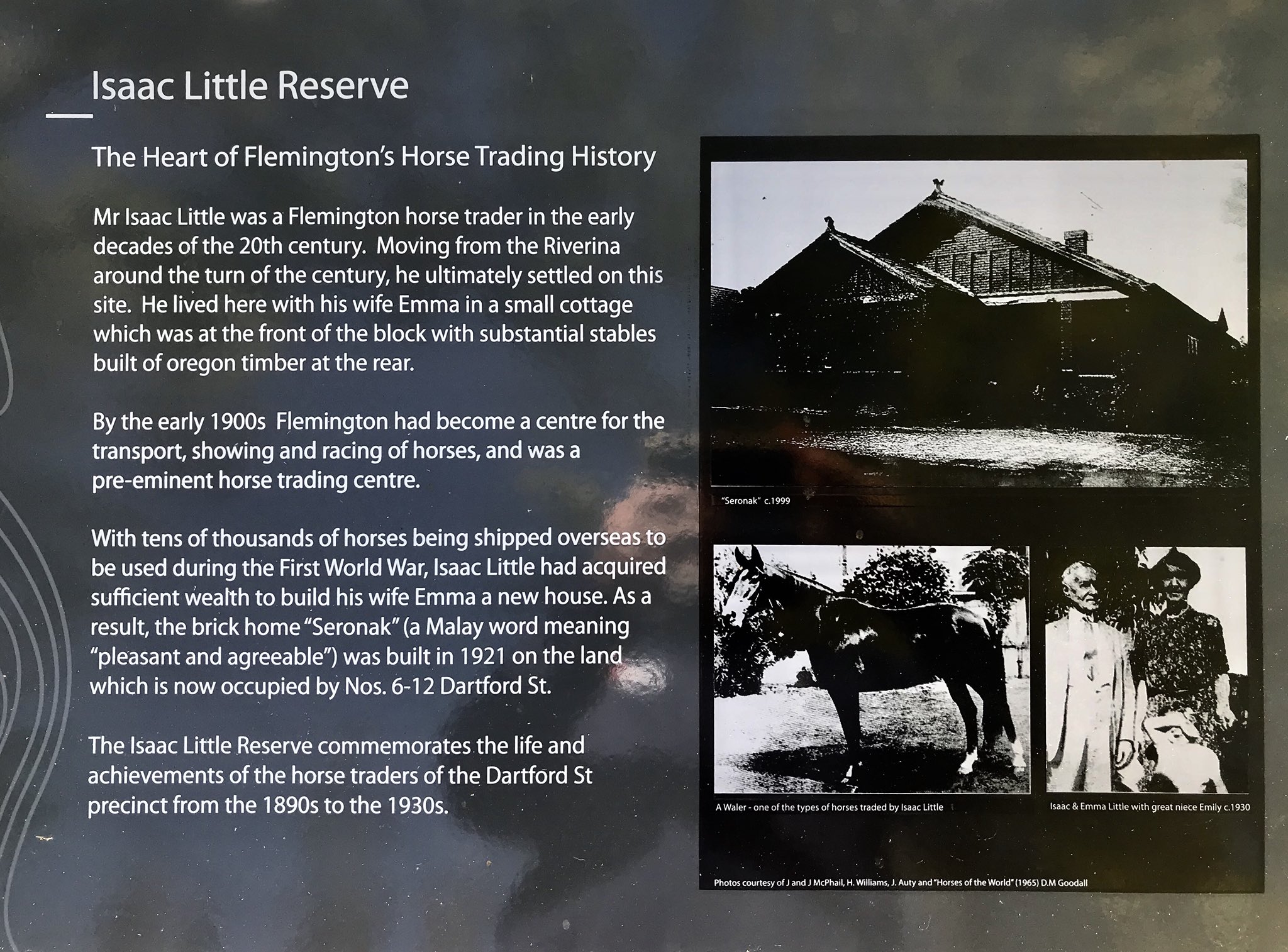 Isaac Little Reserve

The Heart of Flemington's Horse Trading History

Mr Isaac Little was a Flemington horse trader in the early decades of the 20th century. Moving from the Riverina around the turn of the century, he ultimately settled on this site. He lived here with his wife Emma in a small cottage which was at the front of the block with substantial stables built of oregon timber at the rear.

By the early 1900s Flemington had become a centre for the transport, showing and racing of horses, and was a pre-eminent horse trading centre.

With tens of thousands of horses being shipped overseas to be used during the First World War, Isaac Little had acquired sufficient wealth to build his wife Emma a new house. As a result, the brick home "Seronak" (a Malay word meaning "pleasant and agreeable") was built in 1921 on the land which is now occupied by Nos. 6-12 Dartford St.

The Isaac Little Reserve commemorates the life and achievements of the horse traders of the Dartford St precinct from the 1890s to the 1930s.

"Seronak" c.1999

A Waler - one of the types of horses traded by Isaac Little

Isaac & Emma Little with great niece Emily c.1930

Photos courtesy of J and J McPhail, H. Williams, J. Auty and "Horses of the World" (1965) D.M Goodall